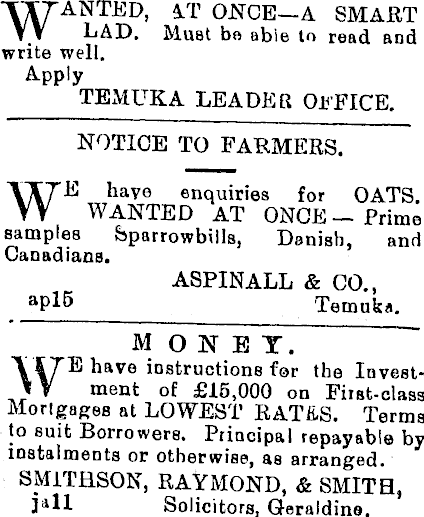 WANTED, AT ONCE—A SMART LAD. Must be able to read and write well.

Apply

TEMUKA LEADER OFFICE.

NOTICE TO FARMERS.

WE have enquiries for OATS. WANTED AT ONCE — Prime samples Sparrowbills, Danish, and Canadians.

ASPINALL & CO.,
ap15 Temuka.

MONEY.

WE have instructions for the Investment of £15,000 on First-class Mortgages at LOWEST RATES. Terms to suit Borrowers. Principal repayable by instalments or otherwise, as arranged.

SMITHSON, RAYMOND, & SMITH,
ja11 Solicitors, Geraldine.